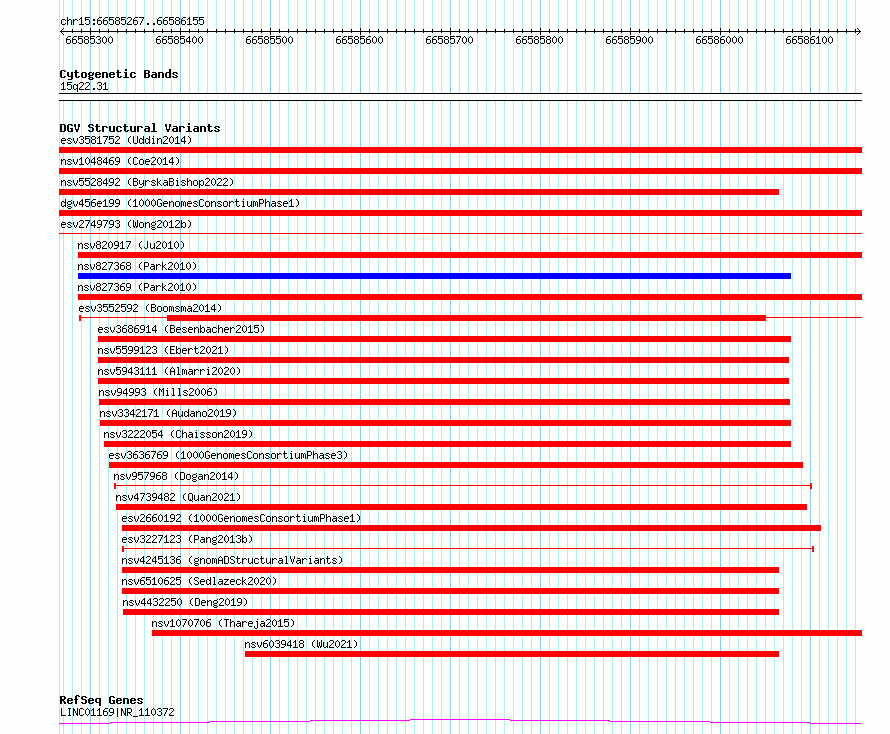 chr15:66585267..66586155

66585300 66585400 66585500 66585600 66585700 66585800 66585900 66586000 66586100

Cytogenetic Bands
15q22.31

DGV Structural Variants
esv3581752 (Uddin2014)
nsv1048469 (Coe2014)
nsv5528492 (ByrskaBishop2022)
dgv456e199 (1000GenomesConsortiumPhase1)
esv2749793 (Wong2012b)
nsv820917 (Ju2010)
nsv827368 (Park2010)
nsv827369 (Park2010)
esv3552592 (Boomsma2014)
esv3686914 (Besenbacher2015)
nsv5599123 (Ebert2021)
nsv5943111 (Almarri2020)
nsv94993 (Mills2006)
nsv3342171 (Audano2019)
nsv3222054 (Chaisson2019)
esv3636769 (1000GenomesConsortiumPhase3)
nsv957968 (Dogan2014)
nsv4739482 (Quan2021)
esv2660192 (1000GenomesConsortiumPhase1)
esv3227123 (Pang2013b)
nsv4245136 (gnomADStructuralVariants)
nsv6510625 (Sedlazeck2020)
nsv4432250 (Deng2019)
nsv1070706 (Thareja2015)
nsv6039418 (Wu2021)

RefSeq Genes
LINC01169|NR_110372